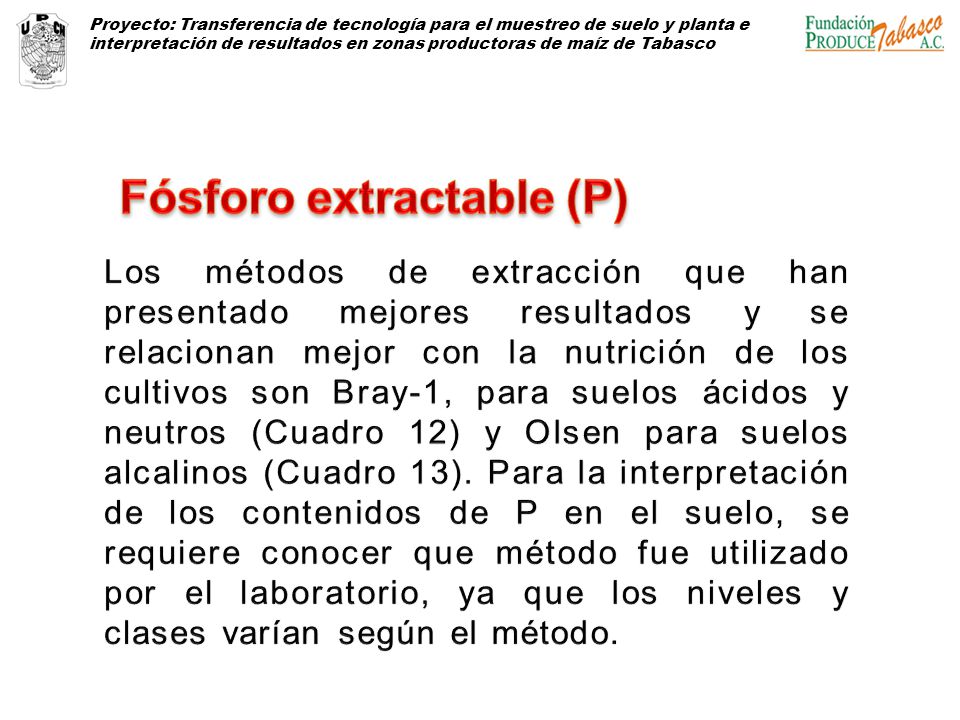 U P CH

Proyecto: Transferencia de tecnología para el muestreo de suelo y planta e interpretación de resultados en zonas productoras de maíz de Tabasco

Fundación PRODUCE Tabasco A.C.

Fósforo extractable (P)

Los métodos de extracción que han presentado mejores resultados y se relacionan mejor con la nutrición de los cultivos son Bray-1, para suelos ácidos y neutros (Cuadro 12) y Olsen para suelos alcalinos (Cuadro 13). Para la interpretación de los contenidos de P en el suelo, se requiere conocer que método fue utilizado por el laboratorio, ya que los niveles y clases varían según el método.